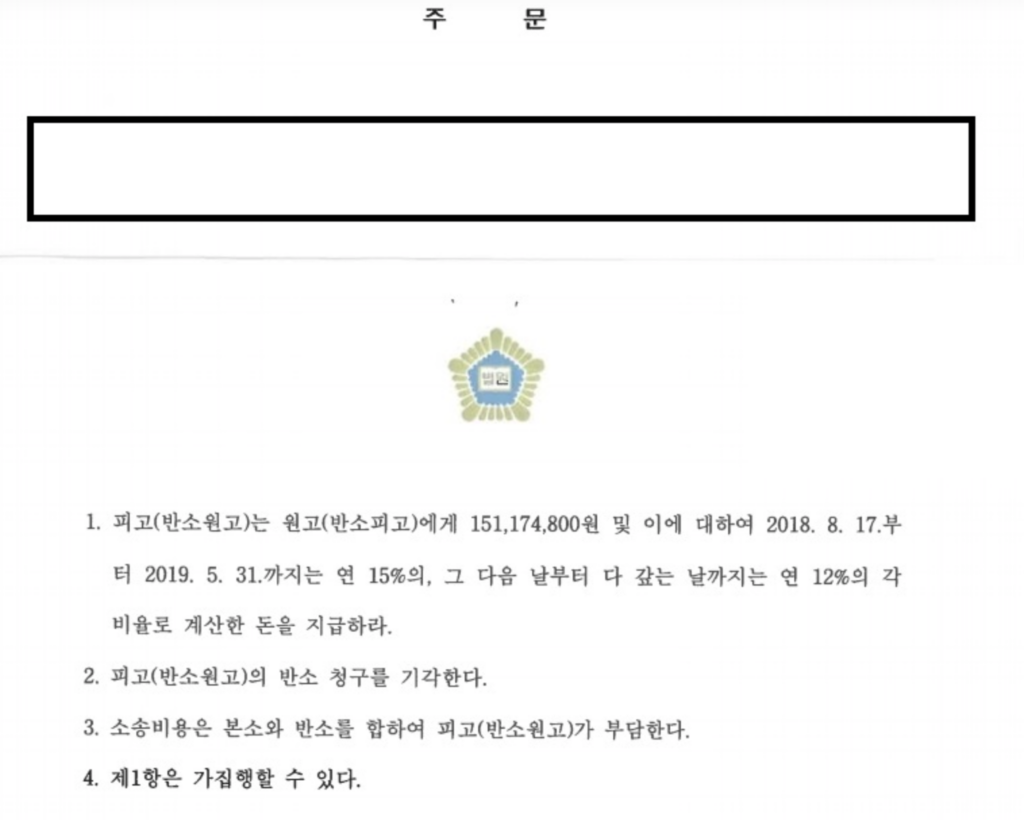 주 문

법원

1. 피고(반소원고)는 원고(반소피고)에게 151,174,800원 및 이에 대하여 2018. 8. 17.부터 2019. 5. 31.까지는 연 15%의, 그 다음 날부터 다 갚는 날까지는 연 12%의 각 비율로 계산한 돈을 지급하라.

2. 피고(반소원고)의 반소 청구를 기각한다.

3. 소송비용은 본소와 반소를 합하여 피고(반소원고)가 부담한다.

4. 제1항은 가집행할 수 있다.